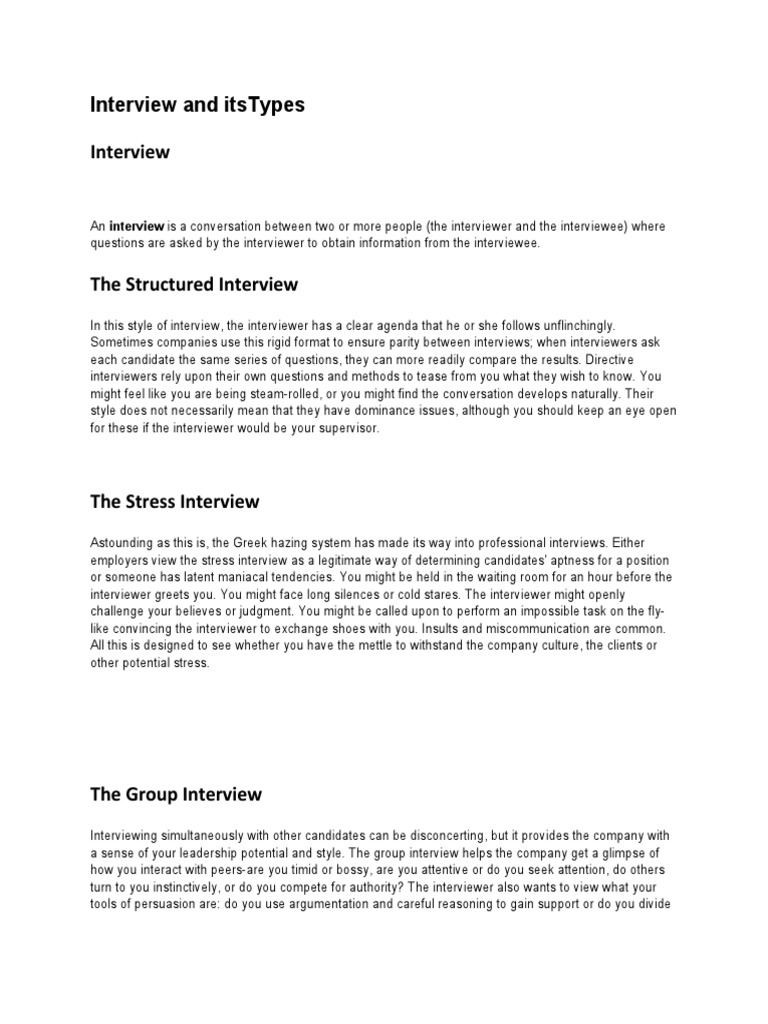 Interview and itsTypes

Interview

An interview is a conversation between two or more people (the interviewer and the interviewee) where questions are asked by the interviewer to obtain information from the interviewee.

The Structured Interview

In this style of interview, the interviewer has a clear agenda that he or she follows unflinchingly. Sometimes companies use this rigid format to ensure parity between interviews; when interviewers ask each candidate the same series of questions, they can more readily compare the results. Directive interviewers rely upon their own questions and methods to tease from you what they wish to know. You might feel like you are being steam-rolled, or you might find the conversation develops naturally. Their style does not necessarily mean that they have dominance issues, although you should keep an eye open for these if the interviewer would be your supervisor.

The Stress Interview

Astounding as this is, the Greek hazing system has made its way into professional interviews. Either employers view the stress interview as a legitimate way of determining candidates' aptness for a position or someone has latent maniacal tendencies. You might be held in the waiting room for an hour before the interviewer greets you. You might face long silences or cold stares. The interviewer might openly challenge your believes or judgment. You might be called upon to perform an impossible task on the fly-like convincing the interviewer to exchange shoes with you. Insults and miscommunication are common. All this is designed to see whether you have the mettle to withstand the company culture, the clients or other potential stress.

The Group Interview

Interviewing simultaneously with other candidates can be disconcerting, but it provides the company with a sense of your leadership potential and style. The group interview helps the company get a glimpse of how you interact with peers-are you timid or bossy, are you attentive or do you seek attention, do others turn to you instinctively, or do you compete for authority? The interviewer also wants to view what your tools of persuasion are: do you use argumentation and careful reasoning to gain support or do you divide